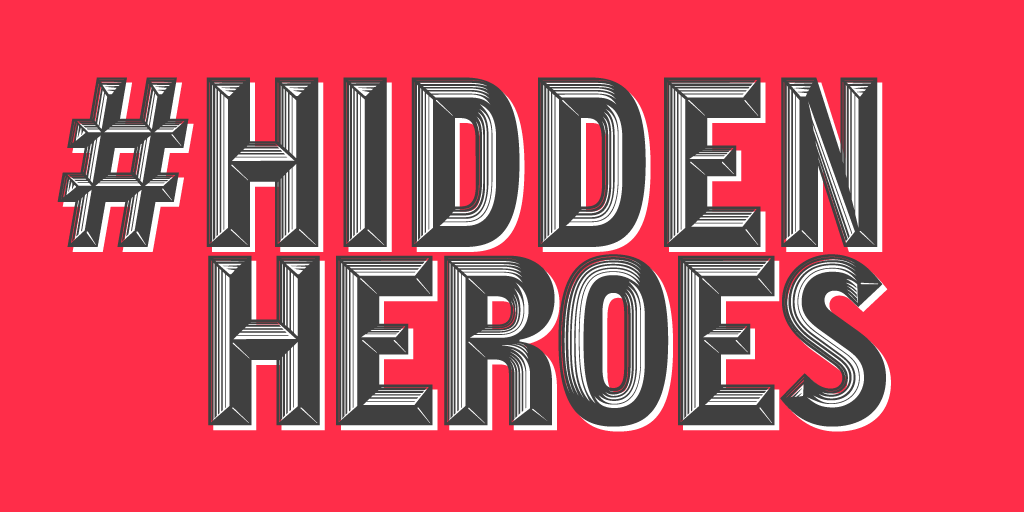 #HIDDEN HEROES